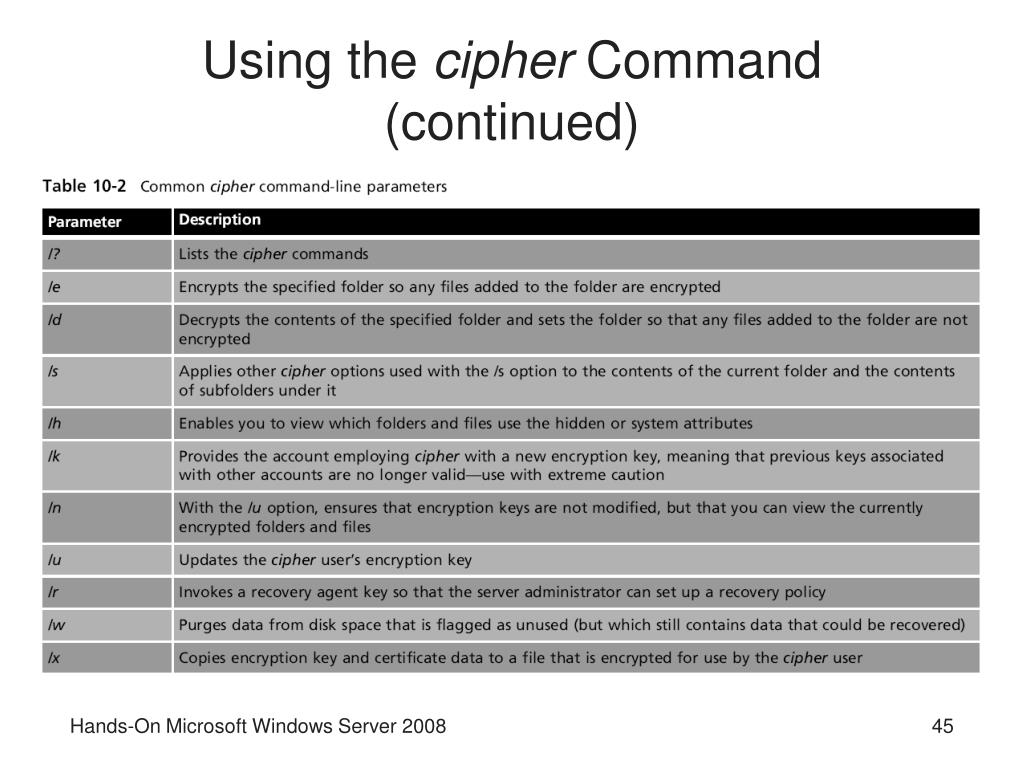 Using the cipher Command (continued)

Table 10-2 Common cipher command-line parameters

| Parameter | Description |
|---|---|
| /? | Lists the cipher commands |
| /e | Encrypts the specified folder so any files added to the folder are encrypted |
| /d | Decrypts the contents of the specified folder and sets the folder so that any files added to the folder are not encrypted |
| /s | Applies other cipher options used with the /s option to the contents of the current folder and the contents of subfolders under it |
| /h | Enables you to view which folders and files use the hidden or system attributes |
| /k | Provides the account employing cipher with a new encryption key, meaning that previous keys associated with other accounts are no longer valid—use with extreme caution |
| /n | With the /u option, ensures that encryption keys are not modified, but that you can view the currently encrypted folders and files |
| /u | Updates the cipher user's encryption key |
| /r | Invokes a recovery agent key so that the server administrator can set up a recovery policy |
| /w | Purges data from disk space that is flagged as unused (but which still contains data that could be recovered) |
| /x | Copies encryption key and certificate data to a file that is encrypted for use by the cipher user |

Hands-On Microsoft Windows Server 2008

45